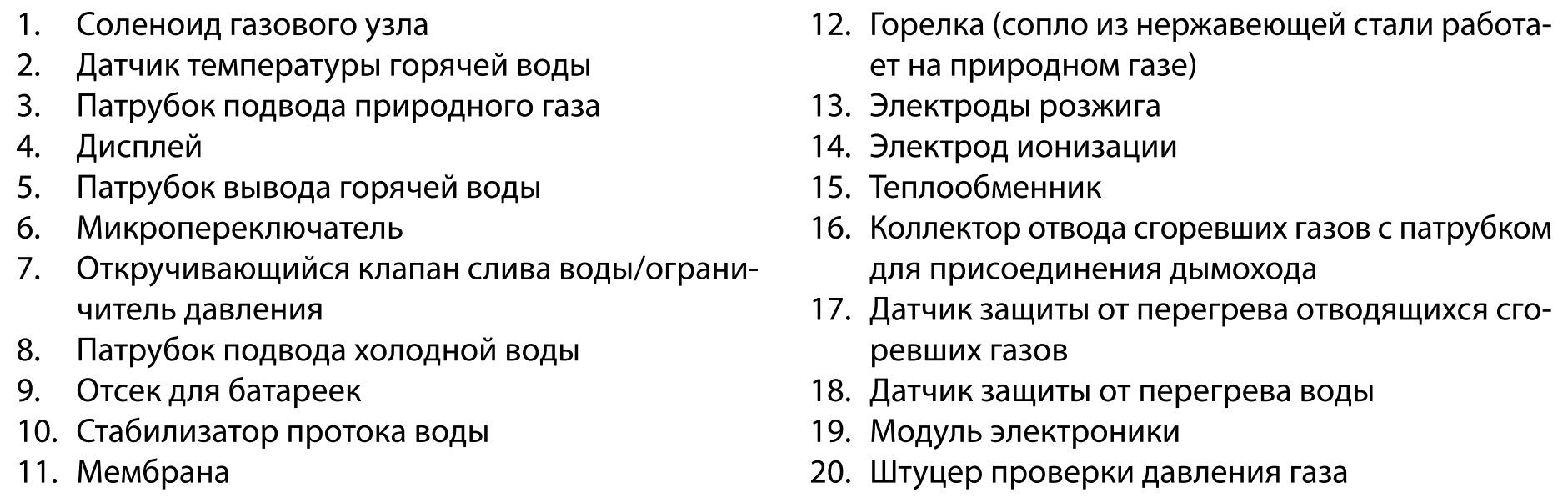 1. Соленоид газового узла
2. Датчик температуры горячей воды
3. Патрубок подвода природного газа
4. Дисплей
5. Патрубок вывода горячей воды
6. Микропереключатель
7. Откручивающийся клапан слива воды/ограничитель давления
8. Патрубок подвода холодной воды
9. Отсек для батареек
10. Стабилизатор протока воды
11. Мембрана
12. Горелка (сопло из нержавеющей стали работает на природном газе)
13. Электроды розжига
14. Электрод ионизации
15. Теплообменник
16. Коллектор отвода сгоревших газов с патрубком для присоединения дымохода
17. Датчик защиты от перегрева отводящихся сгоревших газов
18. Датчик защиты от перегрева воды
19. Модуль электроники
20. Штуцер проверки давления газа